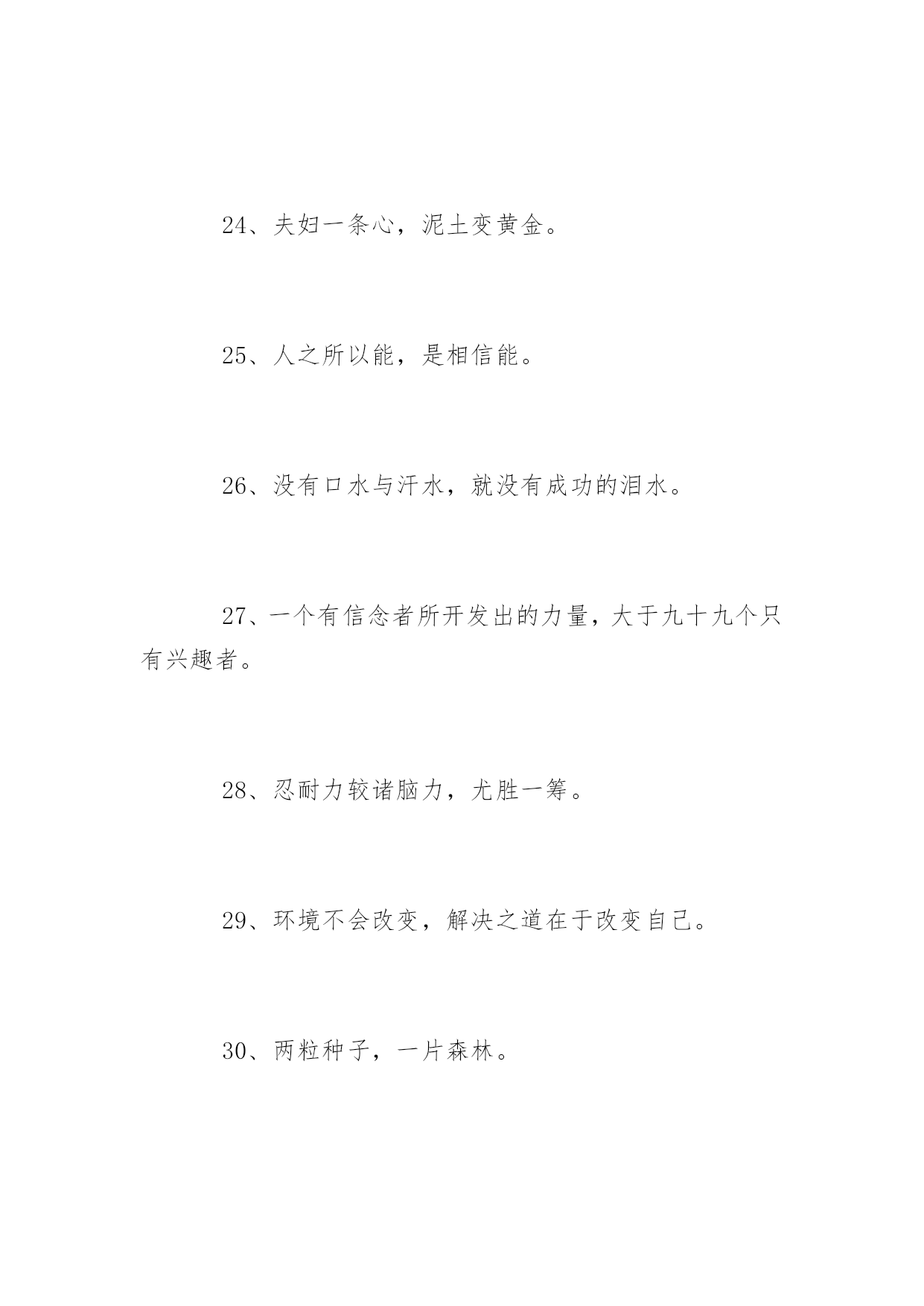 24、夫妇一条心，泥土变黄金。

25、人之所以能，是相信能。

26、没有口水与汗水，就没有成功的泪水。

27、一个有信念者所开发出的力量，大于九十九个只有兴趣者。

28、忍耐力较诸脑力，尤胜一筹。

29、环境不会改变，解决之道在于改变自己。

30、两粒种子，一片森林。